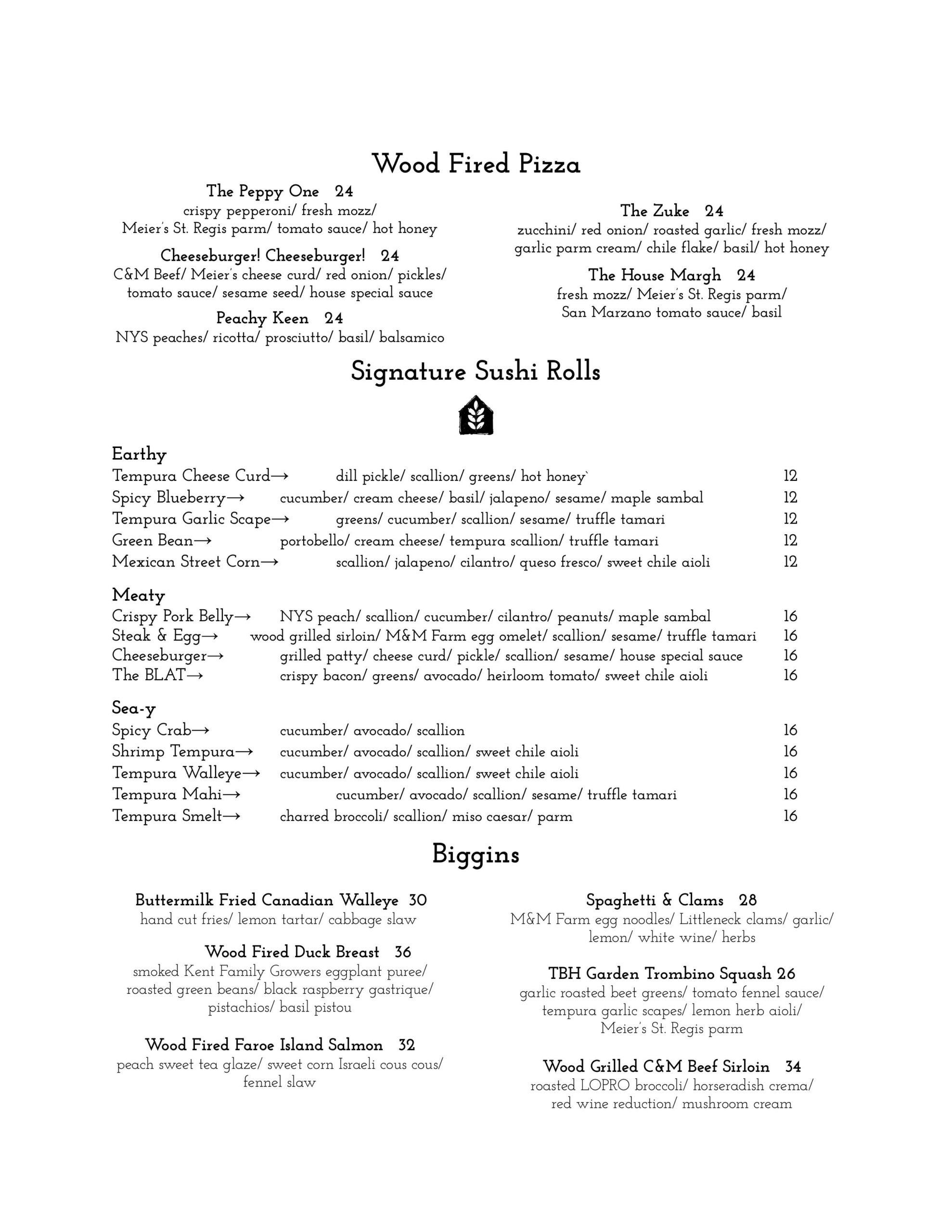 Wood Fired Pizza

The Peppy One 24
crispy pepperoni/ fresh mozz/ Meier's St. Regis parm/ tomato sauce/ hot honey

Cheeseburger! Cheeseburger! 24
C&M Beef/ Meier's cheese curd/ red onion/ pickles/ tomato sauce/ sesame seed/ house special sauce

Peachy Keen 24
NYS peaches/ ricotta/ prosciutto/ basil/ balsamico

The Zuke 24
zucchini/ red onion/ roasted garlic/ fresh mozz/ garlic parm cream/ chile flake/ basil/ hot honey

The House Margh 24
fresh mozz/ Meier's St. Regis parm/ San Marzano tomato sauce/ basil

Signature Sushi Rolls

Earthy
Tempura Cheese Curd→ dill pickle/ scallion/ greens/ hot honey` 12
Spicy Blueberry→ cucumber/ cream cheese/ basil/ jalapeno/ sesame/ maple sambal 12
Tempura Garlic Scape→ greens/ cucumber/ scallion/ sesame/ truffle tamari 12
Green Bean→ portobello/ cream cheese/ tempura scallion/ truffle tamari 12
Mexican Street Corn→ scallion/ jalapeno/ cilantro/ queso fresco/ sweet chile aioli 12

Meaty
Crispy Pork Belly→ NYS peach/ scallion/ cucumber/ cilantro/ peanuts/ maple sambal 16
Steak & Egg→ wood grilled sirloin/ M&M Farm egg omelet/ scallion/ sesame/ truffle tamari 16
Cheeseburger→ grilled patty/ cheese curd/ pickle/ scallion/ sesame/ house special sauce 16
The BLAT→ crispy bacon/ greens/ avocado/ heirloom tomato/ sweet chile aioli 16

Sea-y
Spicy Crab→ cucumber/ avocado/ scallion 16
Shrimp Tempura→ cucumber/ avocado/ scallion/ sweet chile aioli 16
Tempura Walleye→ cucumber/ avocado/ scallion/ sweet chile aioli 16
Tempura Mahi→ cucumber/ avocado/ scallion/ sesame/ truffle tamari 16
Tempura Smelt→ charred broccoli/ scallion/ miso caesar/ parm 16

Biggins

Buttermilk Fried Canadian Walleye 30
hand cut fries/ lemon tartar/ cabbage slaw

Wood Fired Duck Breast 36
smoked Kent Family Growers eggplant puree/ roasted green beans/ black raspberry gastrique/ pistachios/ basil pistou

Wood Fired Faroe Island Salmon 32
peach sweet tea glaze/ sweet corn Israeli cous cous/ fennel slaw

Spaghetti & Clams 28
M&M Farm egg noodles/ Littleneck clams/ garlic/ lemon/ white wine/ herbs

TBH Garden Trombino Squash 26
garlic roasted beet greens/ tomato fennel sauce/ tempura garlic scapes/ lemon herb aioli/ Meier's St. Regis parm

Wood Grilled C&M Beef Sirloin 34
roasted LOPRO broccoli/ horseradish crema/ red wine reduction/ mushroom cream